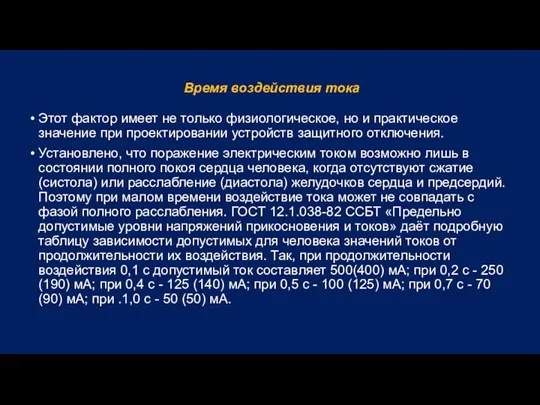 Время воздействия тока

• Этот фактор имеет не только физиологическое, но и практическое значение при проектировании устройств защитного отключения.

• Установлено, что поражение электрическим током возможно лишь в состоянии полного покоя сердца человека, когда отсутствуют сжатие (систола) или расслабление (диастола) желудочков сердца и предсердий. Поэтому при малом времени воздействие тока может не совпадать с фазой полного расслабления. ГОСТ 12.1.038-82 ССБТ «Предельно допустимые уровни напряжений прикосновения и токов» даёт подробную таблицу зависимости допустимых для человека значений токов от продолжительности их воздействия. Так, при продолжительности воздействия 0,1 с допустимый ток составляет 500(400) мА; при 0,2 с - 250 (190) мА; при 0,4 с - 125 (140) мА; при 0,5 с - 100 (125) мА; при 0,7 с - 70 (90) мА; при .1,0 с - 50 (50) мА.